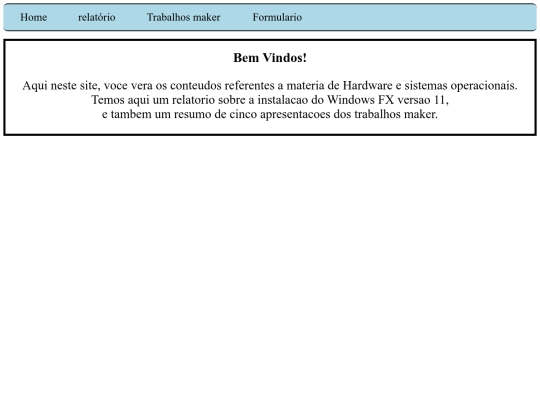 Home relatório Trabalhos maker Formulario

Bem Vindos!

Aqui neste site, voce vera os conteudos referentes a materia de Hardware e sistemas operacionais.
Temos aqui um relatorio sobre a instalacao do Windows FX versao 11,
e tambem um resumo de cinco apresentacoes dos trabalhos maker.